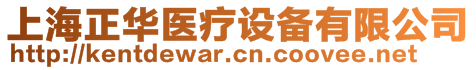 上海正华医疗设备有限公司
http://kentdewar.cn.coovee.net